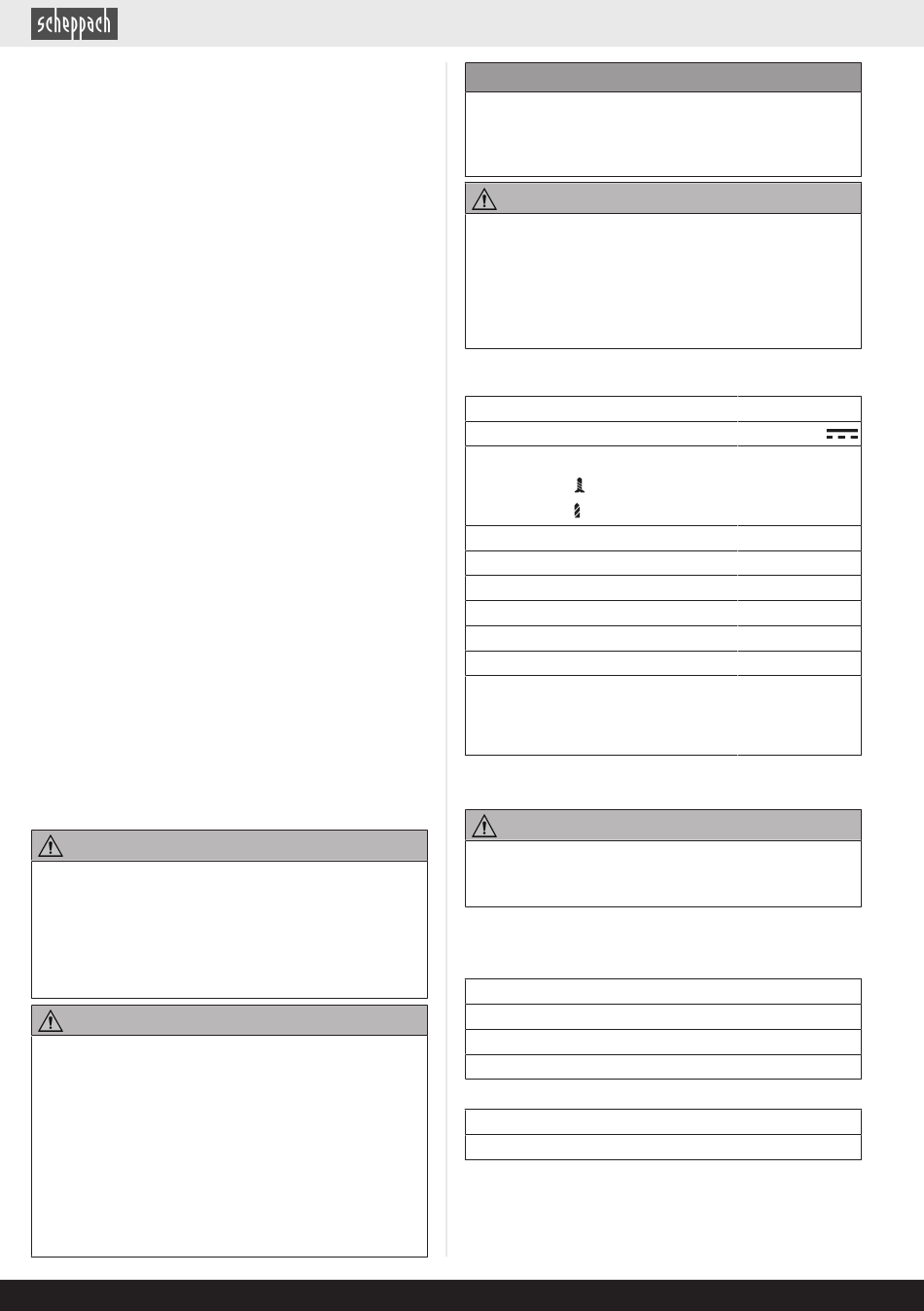 scheppach